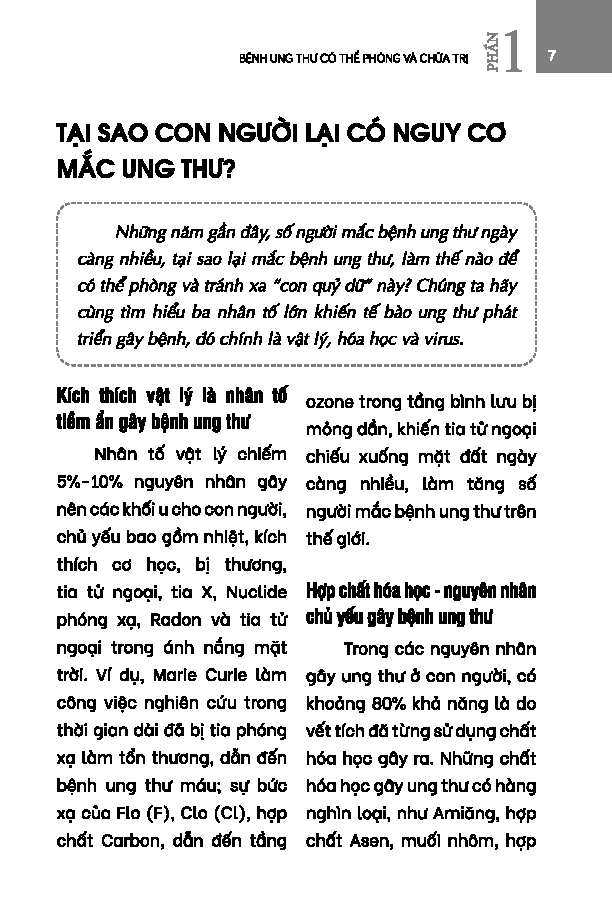 BỆNH UNG THƯ CÓ THỂ PHÒNG VÀ CHỮA TRỊ PHẦN 1 7

TẠI SAO CON NGƯỜI LẠI CÓ NGUY CƠ MẮC UNG THƯ?

Những năm gần đây, số người mắc bệnh ung thư ngày càng nhiều, tại sao lại mắc bệnh ung thư, làm thế nào để có thể phòng và tránh xa "con quỷ dữ" này? Chúng ta hãy cùng tìm hiểu ba nhân tố lớn khiến tế bào ung thư phát triển gây bệnh, đó chính là vật lý, hóa học và virus.

Kích thích vật lý là nhân tố tiềm ẩn gây bệnh ung thư

Nhân tố vật lý chiếm 5%-10% nguyên nhân gây nên các khối u cho con người, chủ yếu bao gồm nhiệt, kích thích cơ học, bị thương, tia tử ngoại, tia X, Nuclide phóng xạ, Radon và tia tử ngoại trong ánh nắng mặt trời. Ví dụ, Marie Curie làm công việc nghiên cứu trong thời gian dài đã bị tia phóng xạ làm tổn thương, dẫn đến bệnh ung thư máu; sự bức xạ của Flo (F), Clo (Cl), hợp chất Carbon, dẫn đến tầng ozone trong tầng bình lưu bị mỏng dần, khiến tia tử ngoại chiếu xuống mặt đất ngày càng nhiều, làm tăng số người mắc bệnh ung thư trên thế giới.

Hợp chất hóa học - nguyên nhân chủ yếu gây bệnh ung thư

Trong các nguyên nhân gây ung thư ở con người, có khoảng 80% khả năng là do vết tích đã từng sử dụng chất hóa học gây ra. Những chất hóa học gây ung thư có hàng nghìn loại, như Amiăng, hợp chất Asen, muối nhôm, hợp